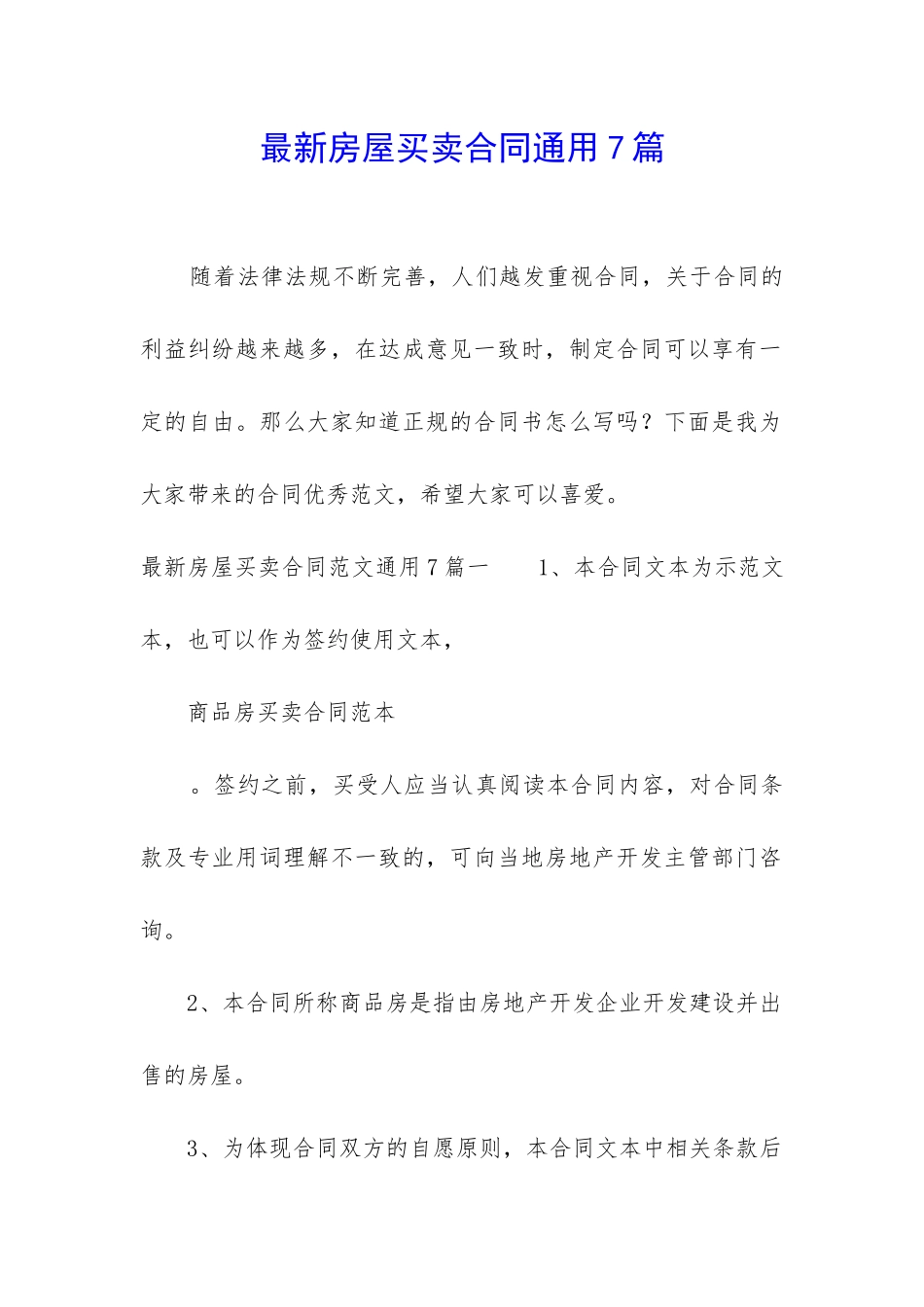 最新房屋买卖合同通用7篇

随着法律法规不断完善，人们越发重视合同，关于合同的利益纠纷越来越多，在达成意见一致时，制定合同可以享有一定的自由。那么大家知道正规的合同书怎么写吗？下面是我为大家带来的合同优秀范文，希望大家可以喜爱。

最新房屋买卖合同范文通用7篇一　　1、本合同文本为示范文本，也可以作为签约使用文本，

商品房买卖合同范本

。签约之前，买受人应当认真阅读本合同内容，对合同条款及专业用词理解不一致的，可向当地房地产开发主管部门咨询。

2、本合同所称商品房是指由房地产开发企业开发建设并出售的房屋。

3、为体现合同双方的自愿原则，本合同文本中相关条款后